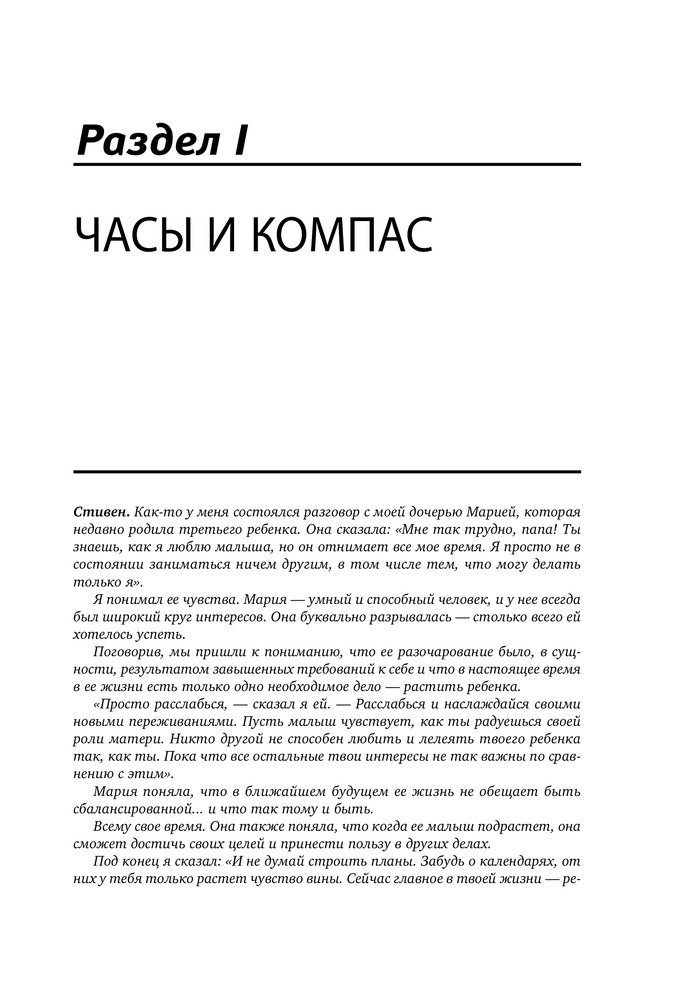 Раздел I

ЧАСЫ И КОМПАС

Стивен. Как-то у меня состоялся разговор с моей дочерью Марией, которая недавно родила третьего ребенка. Она сказала: «Мне так трудно, папа! Ты знаешь, как я люблю малыша, но он отнимает все мое время. Я просто не в состоянии заниматься ничем другим, в том числе тем, что могу делать только я».

Я понимал ее чувства. Мария — умный и способный человек, и у нее всегда был широкий круг интересов. Она буквально разрывалась — столько всего ей хотелось успеть.

Поговорив, мы пришли к пониманию, что ее разочарование было, в сущности, результатом завышенных требований к себе и что в настоящее время в ее жизни есть только одно необходимое дело — растить ребенка.

«Просто расслабься, — сказал я ей. — Расслабься и наслаждайся своими новыми переживаниями. Пусть малыш чувствует, как ты радуешься своей роли матери. Никто другой не способен любить и лелеять твоего ребенка так, как ты. Пока что все остальные твои интересы не так важны по сравнению с этим».

Мария поняла, что в ближайшем будущем ее жизнь не обещает быть сбалансированной... и что так тому и быть.

Всему свое время. Она также поняла, что когда ее малыш подрастет, она сможет достичь своих целей и принести пользу в других делах.

Под конец я сказал: «И не думай строить планы. Забудь о календарях, от них у тебя только растет чувство вины. Сейчас главное в твоей жизни — ре-